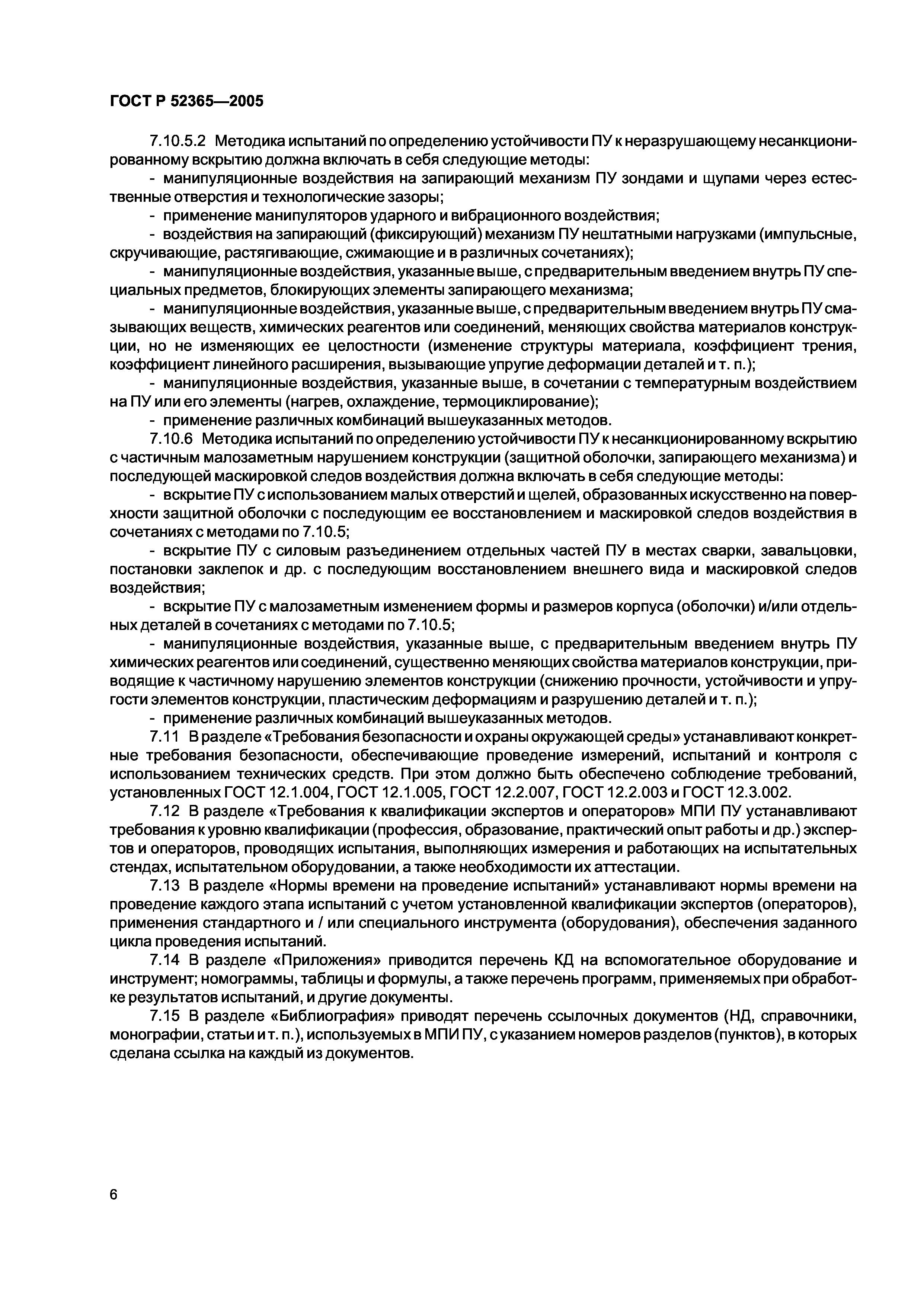 ГОСТ Р 52365—2005

7.10.5.2 Методика испытаний по определению устойчивости ПУ к неразрушающему несанкционированному вскрытию должна включать в себя следующие методы:

- манипуляционные воздействия на запирающий механизм ПУ зондами и щупами через естественные отверстия и технологические зазоры;

- применение манипуляторов ударного и вибрационного воздействия;

- воздействия на запирающий (фиксирующий) механизм ПУ нештатными нагрузками (импульсные, скручивающие, растягивающие, сжимающие и в различных сочетаниях);

- манипуляционные воздействия, указанные выше, с предварительным введением внутрь ПУ специальных предметов, блокирующих элементы запирающего механизма;

- манипуляционные воздействия, указанные выше, с предварительным введением внутрь ПУ смазывающих веществ, химических реагентов или соединений, меняющих свойства материалов конструкции, но не изменяющих ее целостности (изменение структуры материала, коэффициент трения, коэффициент линейного расширения, вызывающие упругие деформации деталей и т. п.);

- манипуляционные воздействия, указанные выше, в сочетании с температурным воздействием на ПУ или его элементы (нагрев, охлаждение, термоциклирование);

- применение различных комбинаций вышеуказанных методов.

7.10.6 Методика испытаний по определению устойчивости ПУ к несанкционированному вскрытию с частичным малозаметным нарушением конструкции (защитной оболочки, запирающего механизма) и последующей маскировкой следов воздействия должна включать в себя следующие методы:

- вскрытие ПУ с использованием малых отверстий и щелей, образованных искусственно на поверхности защитной оболочки с последующим ее восстановлением и маскировкой следов воздействия в сочетаниях с методами по 7.10.5;

- вскрытие ПУ с силовым разъединением отдельных частей ПУ в местах сварки, завальцовки, постановки заклепок и др. с последующим восстановлением внешнего вида и маскировкой следов воздействия;

- вскрытие ПУ с малозаметным изменением формы и размеров корпуса (оболочки) и/или отдельных деталей в сочетаниях с методами по 7.10.5;

- манипуляционные воздействия, указанные выше, с предварительным введением внутрь ПУ химических реагентов или соединений, существенно меняющих свойства материалов конструкции, приводящие к частичному нарушению элементов конструкции (снижению прочности, устойчивости и упругости элементов конструкции, пластическим деформациям и разрушению деталей и т. п.);

- применение различных комбинаций вышеуказанных методов.

7.11 В разделе «Требования безопасности и охраны окружающей среды» устанавливают конкретные требования безопасности, обеспечивающие проведение измерений, испытаний и контроля с использованием технических средств. При этом должно быть обеспечено соблюдение требований, установленных ГОСТ 12.1.004, ГОСТ 12.1.005, ГОСТ 12.2.007, ГОСТ 12.2.003 и ГОСТ 12.3.002.

7.12 В разделе «Требования к квалификации экспертов и операторов» МПИ ПУ устанавливают требования к уровню квалификации (профессия, образование, практический опыт работы и др.) экспертов и операторов, проводящих испытания, выполняющих измерения и работающих на испытательных стендах, испытательном оборудовании, а также необходимости их аттестации.

7.13 В разделе «Нормы времени на проведение испытаний» устанавливают нормы времени на проведение каждого этапа испытаний с учетом установленной квалификации экспертов (операторов), применения стандартного и / или специального инструмента (оборудования), обеспечения заданного цикла проведения испытаний.

7.14 В разделе «Приложения» приводится перечень КД на вспомогательное оборудование и инструмент; номограммы, таблицы и формулы, а также перечень программ, применяемых при обработке результатов испытаний, и другие документы.

7.15 В разделе «Библиография» приводят перечень ссылочных документов (НД, справочники, монографии, статьи и т. п.), используемых в МПИ ПУ, с указанием номеров разделов (пунктов), в которых сделана ссылка на каждый из документов.

6